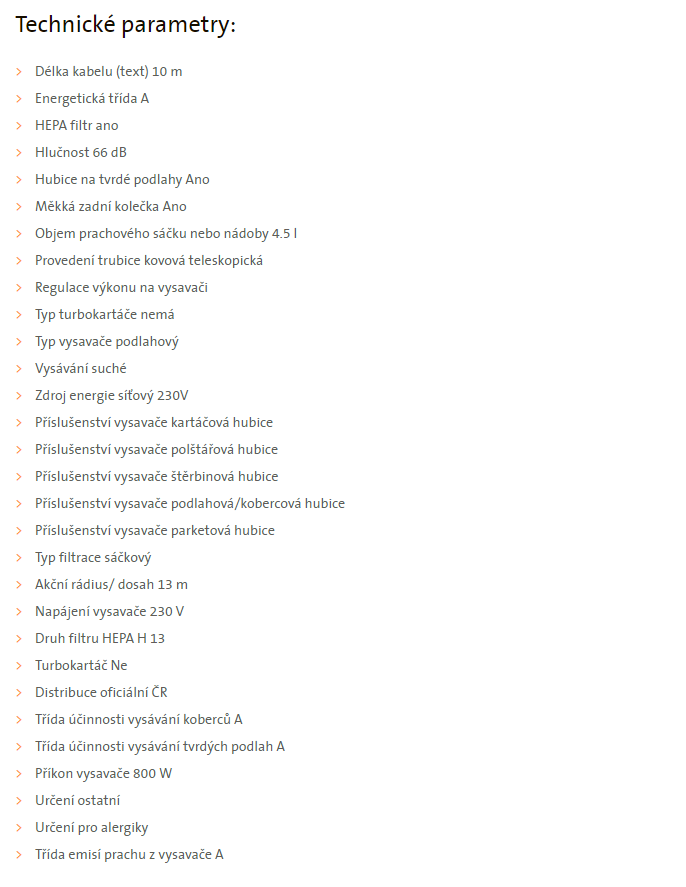 Technické parametry:

> Délka kabelu (text) 10 m
> Energetická třída A
> HEPA filtr ano
> Hlučnost 66 dB
> Hubice na tvrdé podlahy Ano
> Měkká zadní kolečka Ano
> Objem prachového sáčku nebo nádoby 4.5 l
> Provedení trubice kovová teleskopická
> Regulace výkonu na vysavači
> Typ turbokartáče nemá
> Typ vysavače podlahový
> Vysávání suché
> Zdroj energie síťový 230V
> Příslušenství vysavače kartáčová hubice
> Příslušenství vysavače polštářová hubice
> Příslušenství vysavače štěrbinová hubice
> Příslušenství vysavače podlahová/kobercová hubice
> Příslušenství vysavače parketová hubice
> Typ filtrace sáčkový
> Akční rádius/ dosah 13 m
> Napájení vysavače 230 V
> Druh filtru HEPA H 13
> Turbokartáč Ne
> Distribuce oficiální ČR
> Třída účinnosti vysávání koberců A
> Třída účinnosti vysávání tvrdých podlah A
> Příkon vysavače 800 W
> Určení ostatní
> Určení pro alergiky
> Třída emisí prachu z vysavače A